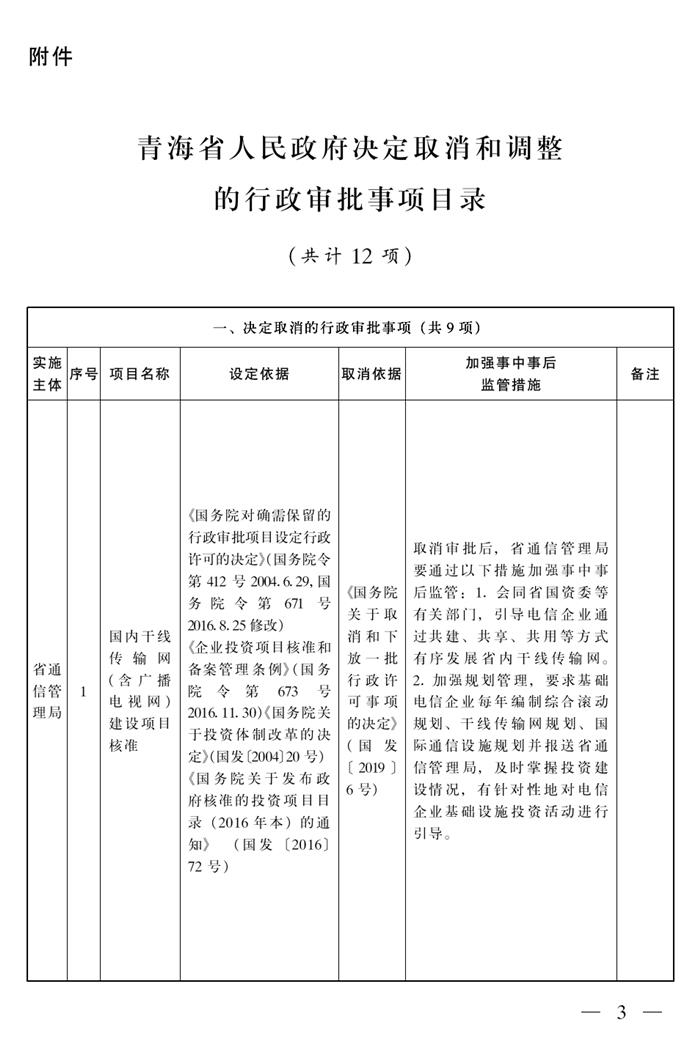 附件

青海省人民政府决定取消和调整的行政审批事项目录

（共计 12 项）

| 一、决定取消的行政审批事项（共 9 项） | | | | | | |
|---|---|---|---|---|---|---|
| 实施主体 | 序号 | 项目名称 | 设定依据 | 取消依据 | 加强事中事后监管措施 | 备注 |
| 省通信管理局 | 1 | 国内干线传输网（含广播电视网）建设项目核准 | 《国务院对确需保留的行政审批项目设定行政许可的决定》(国务院令第 412 号 2004.6.29，国务院令第 671 号 2016.8.25 修改)《企业投资项目核准和备案管理条例》(国务院令第 673 号 2016.11.30)《国务院关于投资体制改革的决定》(国发〔2004〕20 号)《国务院关于发布政府核准的投资项目目录（2016 年本）的通知》（国发〔2016〕72 号） | 《国务院关于取消和下放一批行政许可事项的决定》（国发〔2019〕6 号） | 取消审批后，省通信管理局要通过以下措施加强事中事后监管：1. 会同省国资委等有关部门，引导电信企业通过共建、共享、共用等方式有序发展省内干线传输网。2. 加强规划管理，要求基础电信企业每年编制综合滚动规划、干线传输网规划、国际通信设施规划并报送省通信管理局，及时掌握投资建设情况，有针对性地对电信企业基础设施投资活动进行引导。 | |

— 3 —